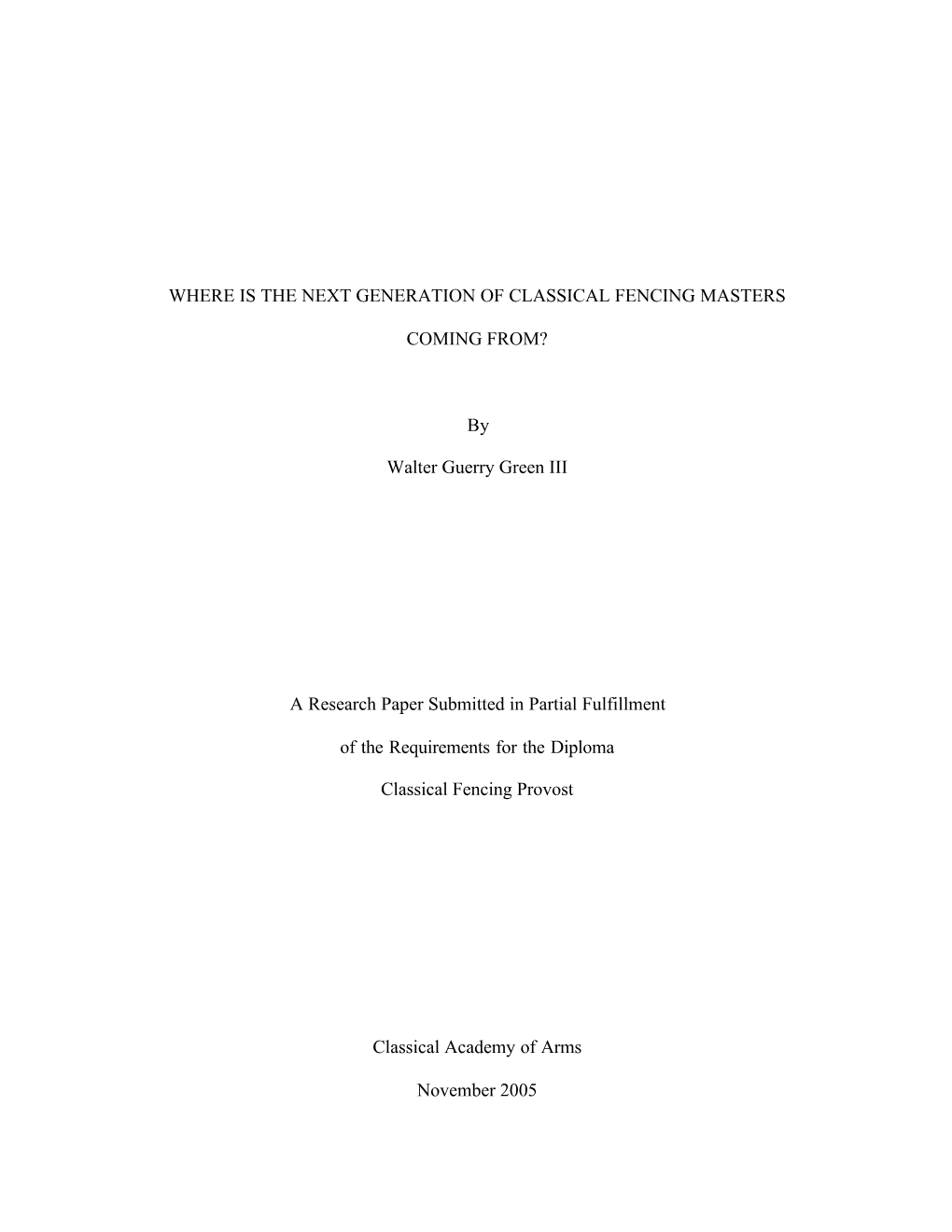 WHERE IS THE NEXT GENERATION OF CLASSICAL FENCING MASTERS COMING FROM?

By

Walter Guerry Green III

A Research Paper Submitted in Partial Fulfillment of the Requirements for the Diploma Classical Fencing Provost

Classical Academy of Arms

November 2005